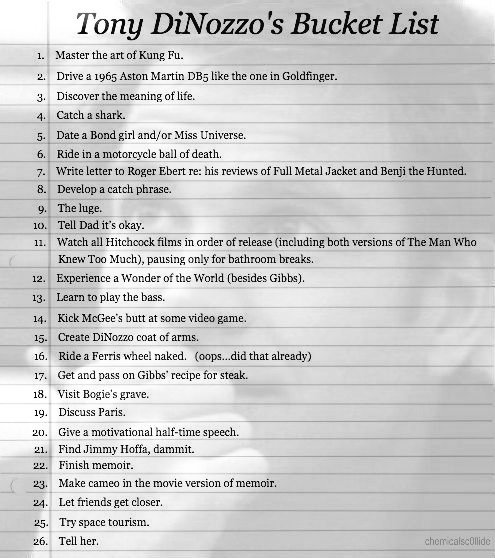 Tony DiNozzo's Bucket List

1. Master the art of Kung Fu.
2. Drive a 1965 Aston Martin DB5 like the one in Goldfinger.
3. Discover the meaning of life.
4. Catch a shark.
5. Date a Bond girl and/or Miss Universe.
6. Ride in a motorcycle ball of death.
7. Write letter to Roger Ebert re: his reviews of Full Metal Jacket and Benji the Hunted.
8. Develop a catch phrase.
9. The luge.
10. Tell Dad it's okay.
11. Watch all Hitchcock films in order of release (including both versions of The Man Who Knew Too Much), pausing only for bathroom breaks.
12. Experience a Wonder of the World (besides Gibbs).
13. Learn to play the bass.
14. Kick McGee's butt at some video game.
15. Create DiNozzo coat of arms.
16. Ride a Ferris wheel naked. (oops...did that already)
17. Get and pass on Gibbs' recipe for steak.
18. Visit Bogie's grave.
19. Discuss Paris.
20. Give a motivational half-time speech.
21. Find Jimmy Hoffa, dammit.
22. Finish memoir.
23. Make cameo in the movie version of memoir.
24. Let friends get closer.
25. Try space tourism.
26. Tell her.

chemicalsc0llide